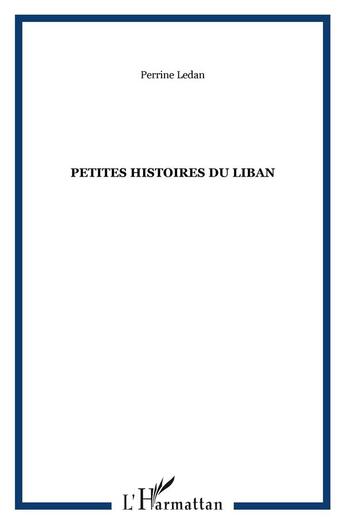 Perrine Ledan

PETITES HISTOIRES DU LIBAN

L'Harmattan